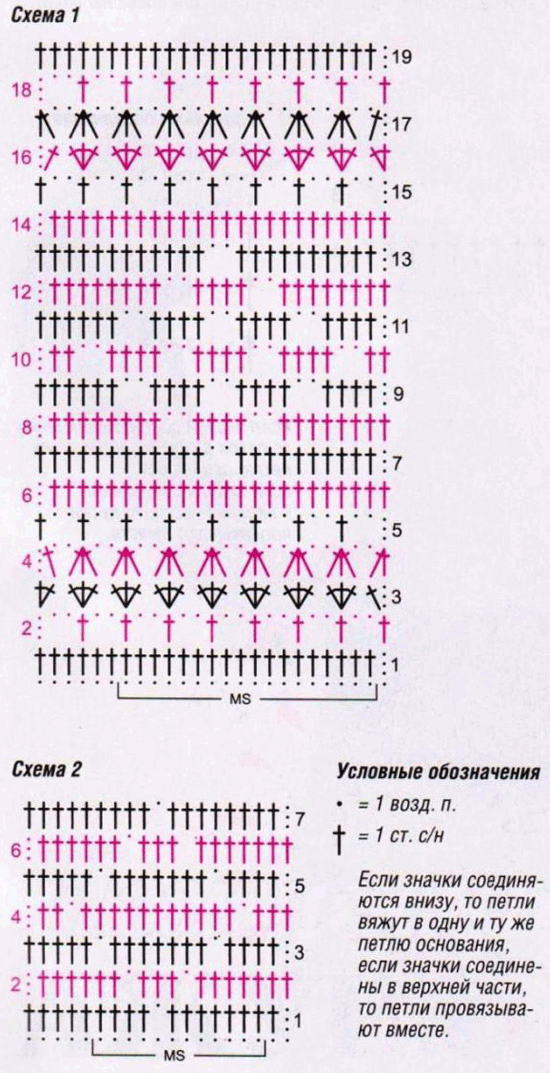 Схема 1

19
18
17
16
15
14
13
12
11
10
9
8
7
6
5
4
3
2
1

MS

Схема 2

7
6
5
4
3
2
1

MS

Условные обозначения

• = 1 возд. п.

† = 1 ст. с/н

Если значки соединяются внизу, то петли вяжут в одну и ту же петлю основания, если значки соединены в верхней части, то петли провязывают вместе.